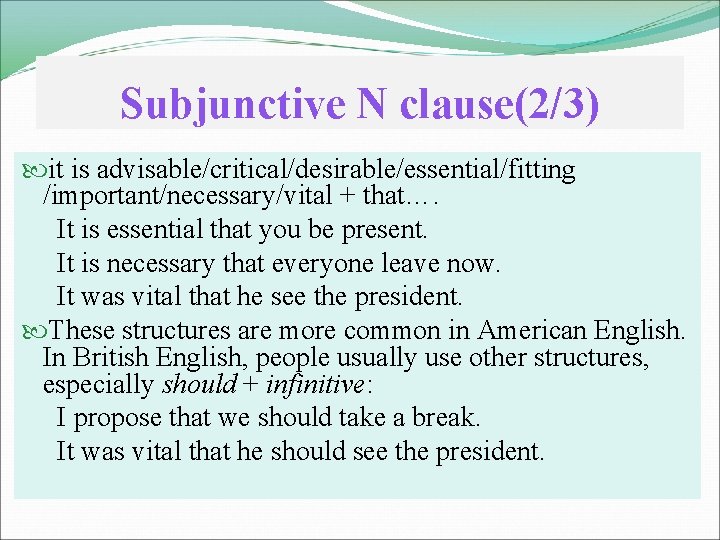 Subjunctive N clause(2/3)

it is advisable/critical/desirable/essential/fitting /important/necessary/vital + that….

It is essential that you be present.

It is necessary that everyone leave now.

It was vital that he see the president.

These structures are more common in American English. In British English, people usually use other structures, especially should + infinitive:

I propose that we should take a break.

It was vital that he should see the president.